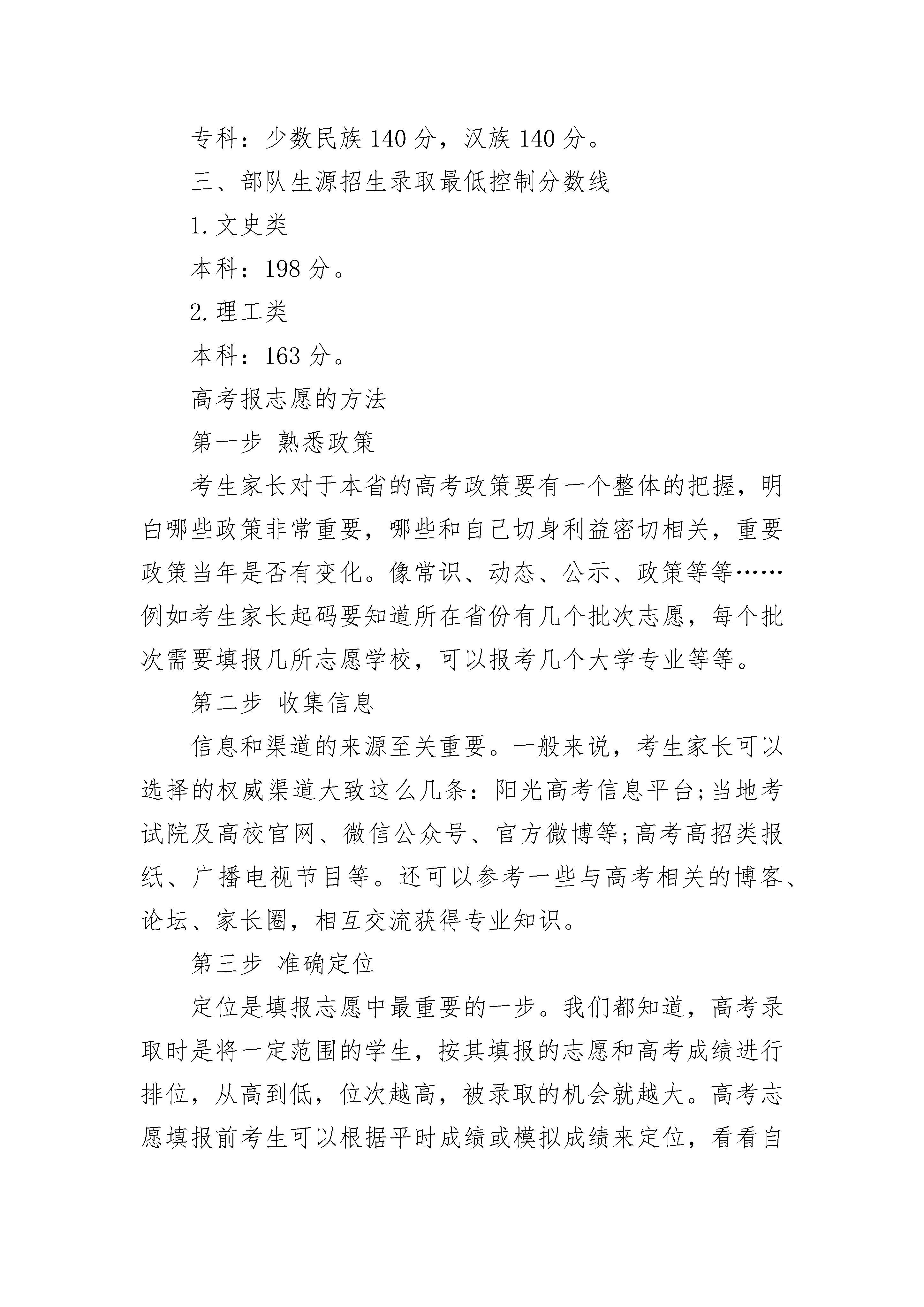 专科：少数民族 140 分，汉族 140 分。

三、部队生源招生录取最低控制分数线

1. 文史类

本科：198 分。

2. 理工类

本科：163 分。

高考报志愿的方法

第一步 熟悉政策

考生家长对于本省的高考政策要有一个整体的把握，明白哪些政策非常重要，哪些和自己切身利益密切相关，重要政策当年是否有变化。像常识、动态、公示、政策等等……例如考生家长起码要知道所在省份有几个批次志愿，每个批次需要填报几所志愿学校，可以报考几个大学专业等等。

第二步 收集信息

信息和渠道的来源至关重要。一般来说，考生家长可以选择的权威渠道大致这么几条：阳光高考信息平台;当地考试院及高校官网、微信公众号、官方微博等;高考高招类报纸、广播电视节目等。还可以参考一些与高考相关的博客、论坛、家长圈，相互交流获得专业知识。

第三步 准确定位

定位是填报志愿中最重要的一步。我们都知道，高考录取时是将一定范围的学生，按其填报的志愿和高考成绩进行排位，从高到低，位次越高，被录取的机会就越大。高考志愿填报前考生可以根据平时成绩或模拟成绩来定位，看看自